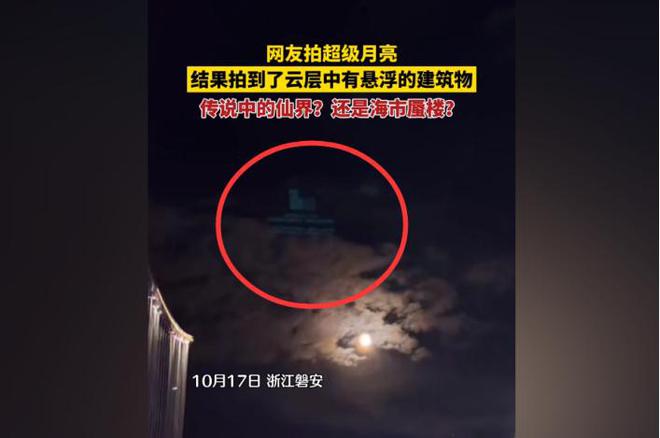 网友拍超级月亮
结果拍到了云层中有悬浮的建筑物
传说中的仙界？还是海市蜃楼？

10月17日 浙江磐安